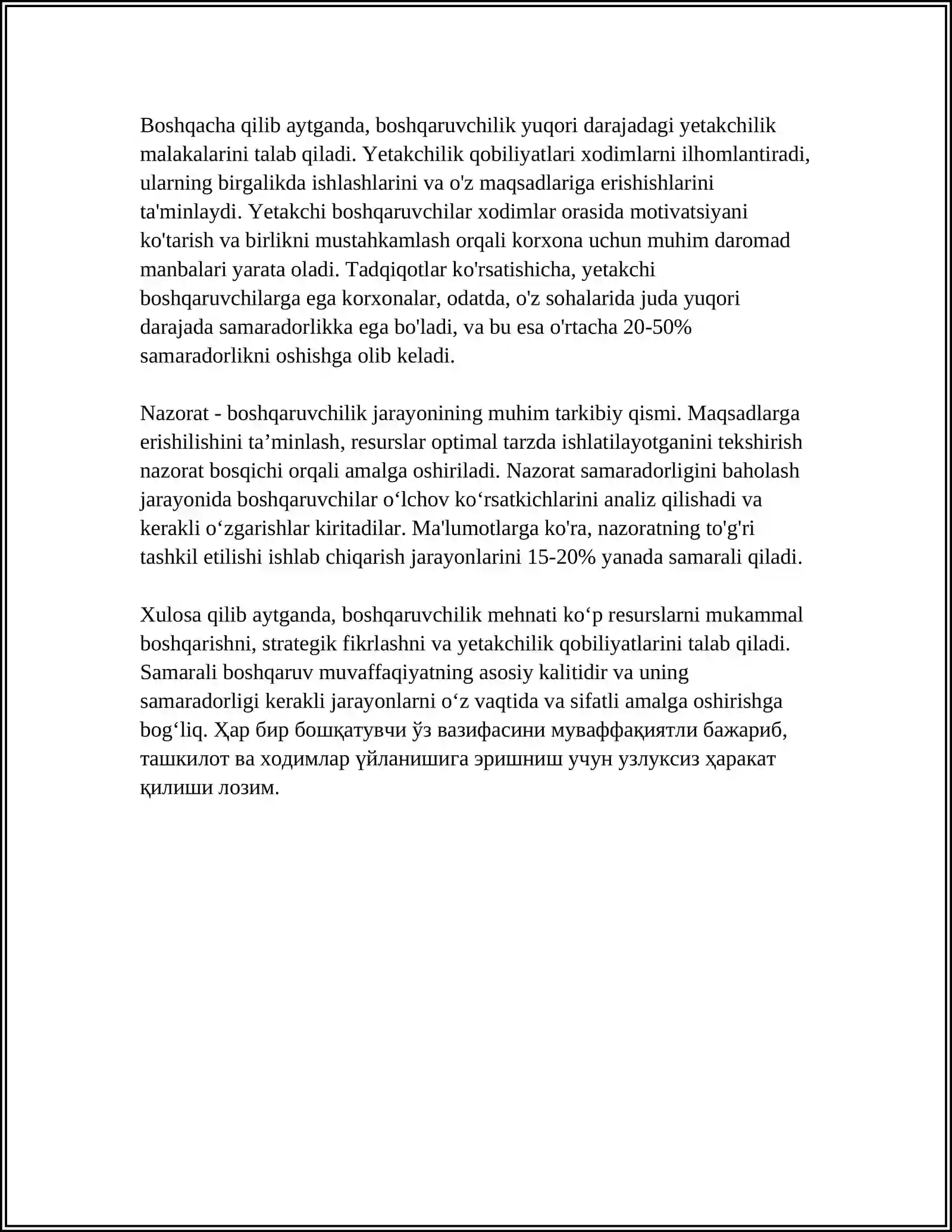 Boshqacha qilib aytganda, boshqaruvchilik yuqori darajadagi yetakchilik malakalarini talab qiladi. Yetakchilik qobiliyatlari xodimlarni ilhomlantiradi, ularning birgalikda ishlashlarini va o'z maqsadlariga erishishlarini ta'minlaydi. Yetakchi boshqaruvchilar xodimlar orasida motivatsiyani ko'tarish va birlikni mustahkamlash orqali korxona uchun muhim daromad manbalari yarata oladi. Tadqiqotlar ko'rsatishicha, yetakchi boshqaruvchilarga ega korxonalar, odatda, o'z sohalarida juda yuqori darajada samaradorlikka ega bo'ladi, va bu esa o'rtacha 20-50% samaradorlikni oshishga olib keladi.

Nazorat - boshqaruvchilik jarayonining muhim tarkibiy qismi. Maqsadlarga erishilishini ta'minlash, resurslar optimal tarzda ishlatilayotganini tekshirish nazorat bosqichi orqali amalga oshiriladi. Nazorat samaradorligini baholash jarayonida boshqaruvchilar o'lchov ko'rsatkichlarini analiz qilishadi va kerakli o'zgarishlar kiritadilar. Ma'lumotlarga ko'ra, nazoratning to'g'ri tashkil etilishi ishlab chiqarish jarayonlarini 15-20% yanada samarali qiladi.

Xulosa qilib aytganda, boshqaruvchilik mehnati ko'p resurslarni mukammal boshqarishni, strategik fikrlashni va yetakchilik qobiliyatlarini talab qiladi. Samarali boshqaruv muvaffaqiyatning asosiy kalitidir va uning samaradorligi kerakli jarayonlarni o'z vaqtida va sifatli amalga oshirishga bog'liq. Ҳар бир бошқатувчи ўз вазифасини муваффақиятли бажариб, ташкилот ва ходимлар үйланишига эришниш учун узлуксиз ҳаракат қилиши лозим.